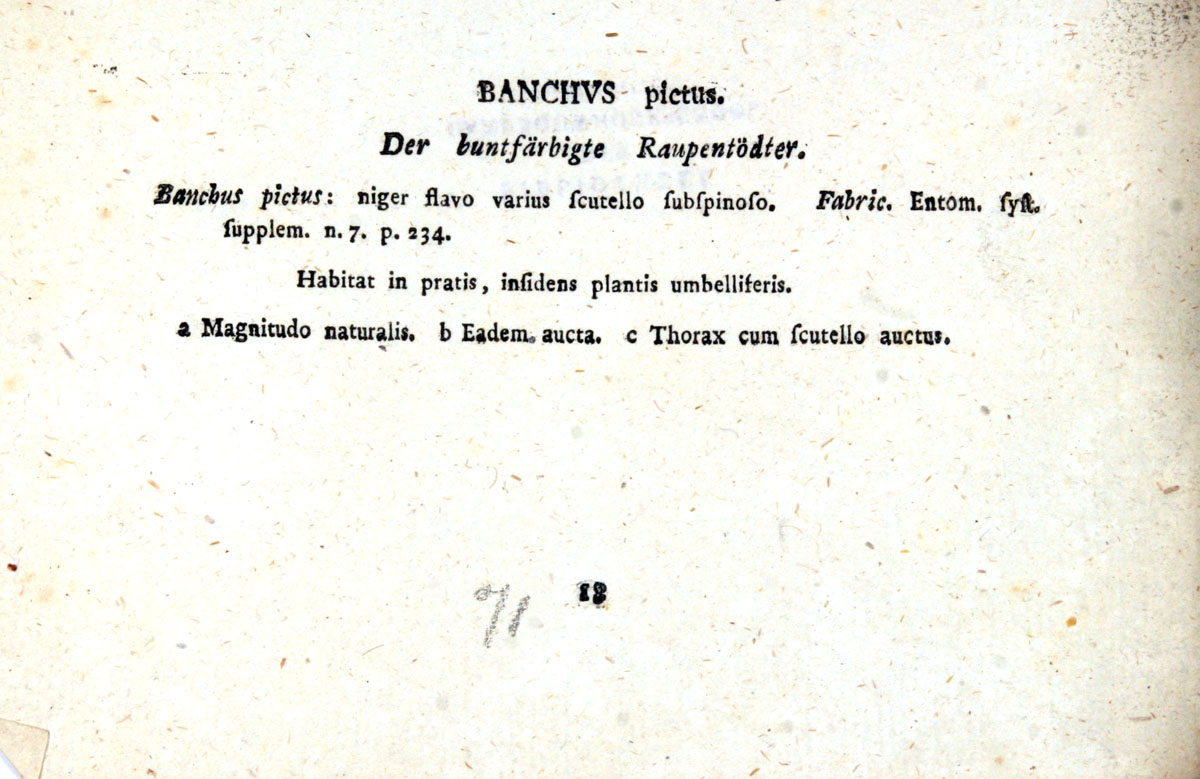 BANCHVS pictus.

Der buntfärbigte Raupentödter.

Banchus pictus: niger flavo varius ſcutello ſubſpinoſo. Fabric. Entom. ſyſt. ſupplem. n. 7. p. 234.

Habitat in pratis, inſidens plantis umbelliferis.

a Magnitudo naturalis. b Eadem aucta. c Thorax cum ſcutello auctus.

71 18